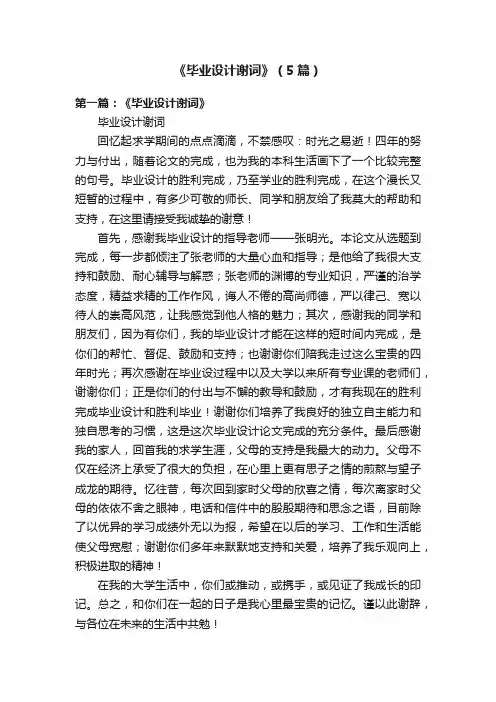 《毕业设计谢词》（5篇）

第一篇：《毕业设计谢词》

毕业设计谢词

回忆起求学期间的点点滴滴，不禁感叹：时光之易逝！四年的努力与付出，随着论文的完成，也为我的本科生活画下了一个比较完整的句号。毕业设计的胜利完成，乃至学业的胜利完成，在这个漫长又短暂的过程中，有多少可敬的师长、同学和朋友给了我莫大的帮助和支持，在这里请接受我诚挚的谢意！

首先，感谢我毕业设计的指导老师——张明光。本论文从选题到完成，每一步都倾注了张老师的大量心血和指导；是他给了我很大支持和鼓励、耐心辅导与解惑；张老师的渊博的专业知识，严谨的治学态度，精益求精的工作作风，诲人不倦的高尚师德，严以律己、宽以待人的崇高风范，让我感觉到他人格的魅力；其次，感谢我的同学和朋友们，因为有你们，我的毕业设计才能在这样的短时间内完成，是你们的帮忙、督促、鼓励和支持；也谢谢你们陪我走过这么宝贵的四年时光；再次感谢在毕业设过程中以及大学以来所有专业课的老师们，谢谢你们；正是你们的付出与不懈的教导和鼓励，才有我现在的胜利完成毕业设计和胜利毕业！谢谢你们培养了我良好的独立自主能力和独自思考的习惯，这是这次毕业设计论文完成的充分条件。最后感谢我的家人，回首我的求学生涯，父母的支持是我最大的动力。父母不仅在经济上承受了很大的负担，在心里上更有思子之情的煎熬与望子成龙的期待。忆往昔，每次回到家时父母的欣喜之情，每次离家时父母的依依不舍之眼神，电话和信件中的殷殷期待和思念之语，目前除了以优异的学习成绩外无以为报，希望在以后的学习、工作和生活能使父母宽慰；谢谢你们多年来默默地支持和关爱，培养了我乐观向上，积极进取的精神！

在我的大学生活中，你们或推动，或携手，或见证了我成长的印记。总之，和你们在一起的日子是我心里最宝贵的记忆。谨以此谢辞，与各位在未来的生活中共勉！